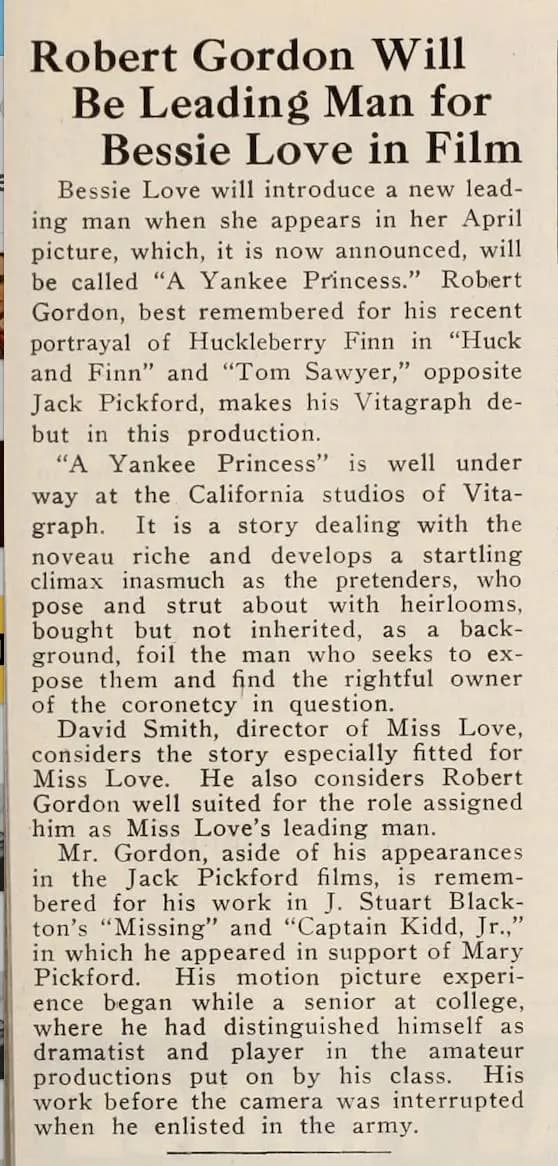 Robert Gordon Will Be Leading Man for Bessie Love in Film

Bessie Love will introduce a new leading man when she appears in her April picture, which, it is now announced, will be called "A Yankee Princess." Robert Gordon, best remembered for his recent portrayal of Huckleberry Finn in "Huck and Finn" and "Tom Sawyer," opposite Jack Pickford, makes his Vitagraph debut in this production.

"A Yankee Princess" is well under way at the California studios of Vitagraph. It is a story dealing with the noveau riche and develops a startling climax inasmuch as the pretenders, who pose and strut about with heirlooms, bought but not inherited, as a background, foil the man who seeks to expose them and find the rightful owner of the coronetcy in question.

David Smith, director of Miss Love, considers the story especially fitted for Miss Love. He also considers Robert Gordon well suited for the role assigned him as Miss Love's leading man.

Mr. Gordon, aside of his appearances in the Jack Pickford films, is remembered for his work in J. Stuart Blackton's "Missing" and "Captain Kidd, Jr.," in which he appeared in support of Mary Pickford. His motion picture experience began while a senior at college, where he had distinguished himself as dramatist and player in the amateur productions put on by his class. His work before the camera was interrupted when he enlisted in the army.